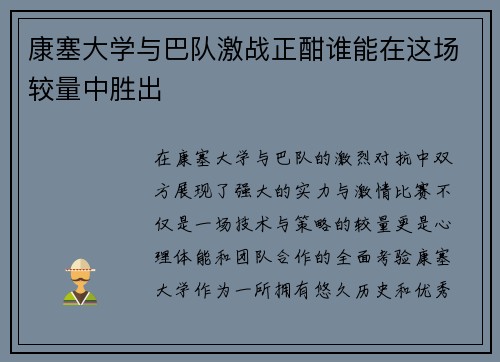 康塞大学与巴队激战正酣谁能在这场较量中胜出

在康塞大学与巴队的激烈对抗中双方展现了强大的实力与激情比赛不仅是一场技术与策略的较量更是心理体能和团队合作的全面考验康塞大学作为一所拥有悠久历史和优秀